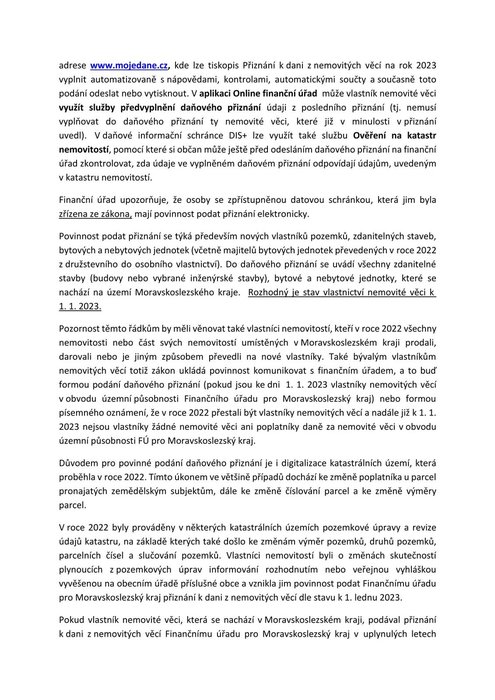 adrese www.mojedane.cz, kde lze tiskopis Přiznání k dani z nemovitých věcí na rok 2023 vyplnit automatizovaně s nápovědami, kontrolami, automatickými součty a současně toto podání odeslat nebo vytisknout. V aplikaci Online finanční úřad může vlastník nemovité věci využít služby předvyplnění daňového přiznání údaji z posledního přiznání (tj. nemusí vyplňovat do daňového přiznání ty nemovité věci, které již v minulosti v přiznání uvedl). V daňové informační schránce DIS+ lze využít také službu Ověření na katastr nemovitostí, pomocí které si občan může ještě před odesláním daňového přiznání na finanční úřad zkontrolovat, zda údaje ve vyplněném daňovém přiznání odpovídají údajům, uvedeným v katastru nemovitostí.

Finanční úřad upozorňuje, že osoby se zpřístupněnou datovou schránkou, která jim byla zřízena ze zákona, mají povinnost podat přiznání elektronicky.

Povinnost podat přiznání se týká především nových vlastníků pozemků, zdanitelných staveb, bytových a nebytových jednotek (včetně majitelů bytových jednotek převedených v roce 2022 z družstevního do osobního vlastnictví). Do daňového přiznání se uvádí všechny zdanitelné stavby (budovy nebo vybrané inženýrské stavby), bytové a nebytové jednotky, které se nachází na území Moravskoslezského kraje. Rozhodný je stav vlastnictví nemovité věci k 1. 1. 2023.

Pozornost těmto řádkům by měli věnovat také vlastníci nemovitostí, kteří v roce 2022 všechny nemovitosti nebo část svých nemovitostí umístěných v Moravskoslezském kraji prodali, darovali nebo je jiným způsobem převedli na nové vlastníky. Také bývalým vlastníkům nemovitých věcí totiž zákon ukládá povinnost komunikovat s finančním úřadem, a to buď formou podání daňového přiznání (pokud jsou ke dni 1. 1. 2023 vlastníky nemovitých věcí v obvodu územní působnosti Finančního úřadu pro Moravskoslezský kraj) nebo formou písemného oznámení, že v roce 2022 přestali být vlastníky nemovitých věcí a nadále již k 1. 1. 2023 nejsou vlastníky žádné nemovité věci ani poplatníky daně za nemovité věci v obvodu územní působnosti FÚ pro Moravskoslezský kraj.

Důvodem pro povinné podání daňového přiznání je i digitalizace katastrálních území, která proběhla v roce 2022. Tímto úkonem ve většině případů dochází ke změně poplatníka u parcel pronajatých zemědělským subjektům, dále ke změně číslování parcel a ke změně výměry parcel.

V roce 2022 byly prováděny v některých katastrálních územích pozemkové úpravy a revize údajů katastru, na základě kterých také došlo ke změnám výměr pozemků, druhů pozemků, parcelních čísel a slučování pozemků. Vlastníci nemovitostí byli o změnách skutečností plynoucích z pozemkových úprav informování rozhodnutím nebo veřejnou vyhláškou vyvěšenou na obecním úřadě příslušné obce a vznikla jim povinnost podat Finančnímu úřadu pro Moravskoslezský kraj přiznání k dani z nemovitých věcí dle stavu k 1. lednu 2023.

Pokud vlastník nemovité věci, která se nachází v Moravskoslezském kraji, podával přiznání k dani z nemovitých věcí Finančnímu úřadu pro Moravskoslezský kraj v uplynulých letech